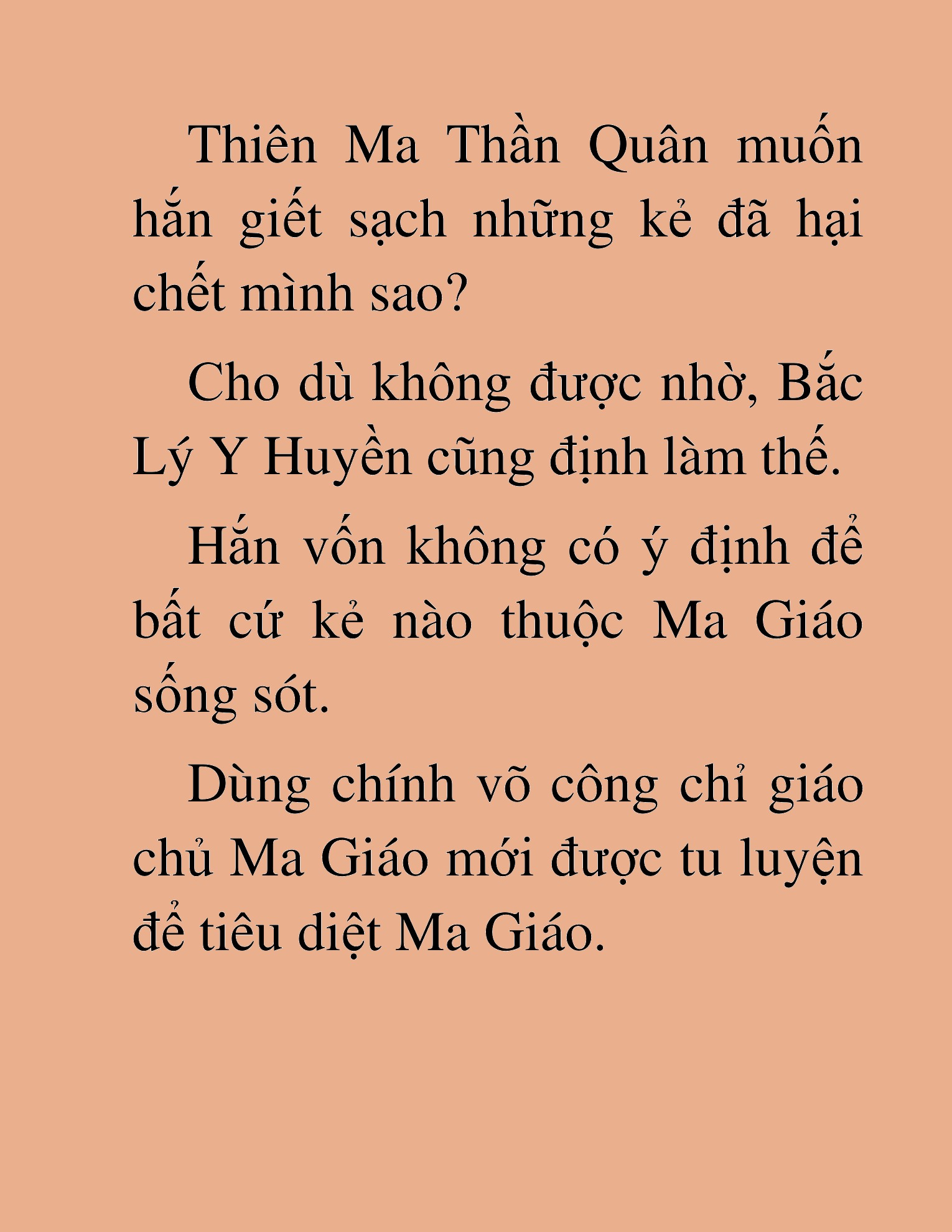 Thiên Ma Thần Quân muốn hắn giết sạch những kẻ đã hại chết mình sao?

Cho dù không được nhờ, Bắc Lý Y Huyền cũng định làm thế.

Hắn vốn không có ý định để bất cứ kẻ nào thuộc Ma Giáo sống sót.

Dùng chính võ công chỉ giáo chủ Ma Giáo mới được tu luyện để tiêu diệt Ma Giáo.